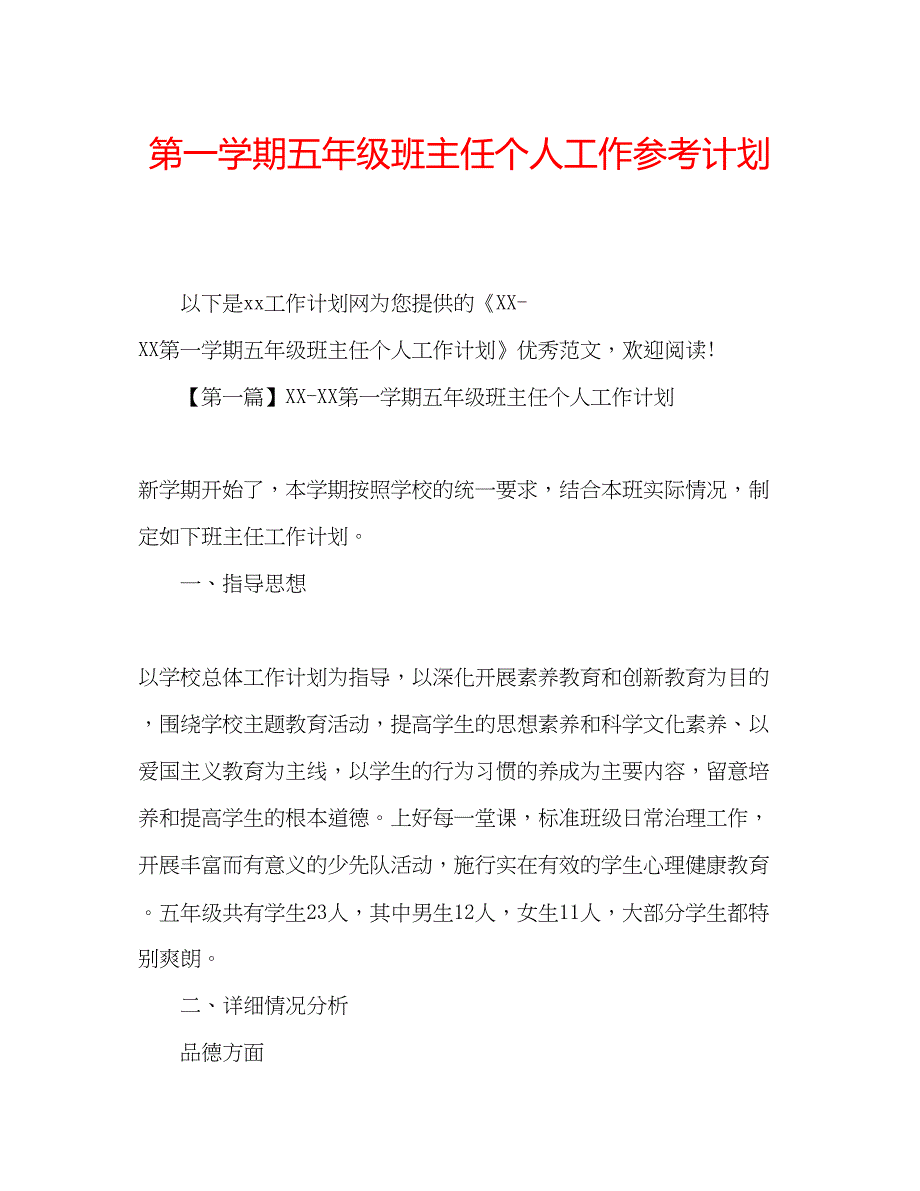 第一学期五年级班主任个人工作参考计划

以下是xx工作计划网为您提供的《XX-XX第一学期五年级班主任个人工作计划》优秀范文，欢迎阅读!

【第一篇】XX-XX第一学期五年级班主任个人工作计划

新学期开始了，本学期按照学校的统一要求，结合本班实际情况，制定如下班主任工作计划。

一、指导思想

以学校总体工作计划为指导，以深化开展素养教育和创新教育为目的，围绕学校主题教育活动，提高学生的思想素养和科学文化素养、以爱国主义教育为主线，以学生的行为习惯的养成为主要内容，留意培养和提高学生的根本道德。上好每一堂课，标准班级日常治理工作，开展丰富而有意义的少先队活动，施行实在有效的学生心理健康教育。五年级共有学生23人，其中男生12人，女生11人，大部分学生都特别爽朗。

二、详细情况分析

品德方面